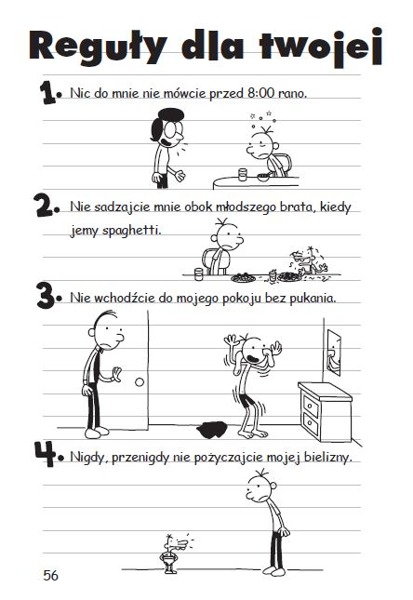 Reguły dla twojej

1. Nic do mnie nie mówcie przed 8:00 rano.

2. Nie sadzajcie mnie obok młodszego brata, kiedy jemy spaghetti.

3. Nie wchodźcie do mojego pokoju bez pukania.

4. Nigdy, przenigdy nie pożyczajcie mojej bielizny.

56